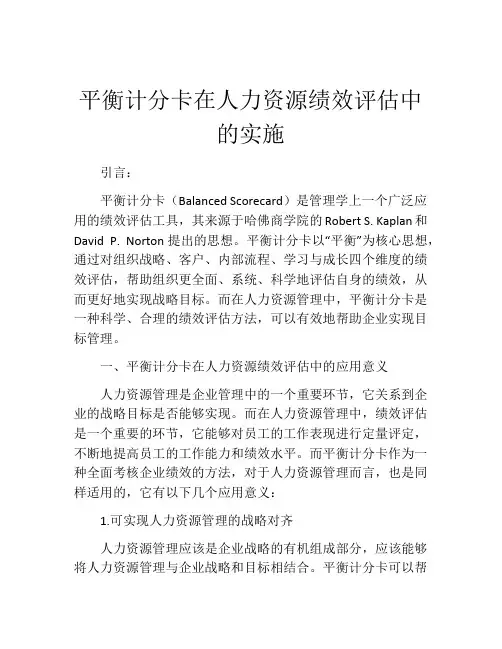 平衡计分卡在人力资源绩效评估中的实施

引言：

平衡计分卡（Balanced Scorecard）是管理学上一个广泛应用的绩效评估工具，其来源于哈佛商学院的 Robert S. Kaplan 和 David P. Norton 提出的思想。平衡计分卡以“平衡”为核心思想，通过对组织战略、客户、内部流程、学习与成长四个维度的绩效评估，帮助组织更全面、系统、科学地评估自身的绩效，从而更好地实现战略目标。而在人力资源管理中，平衡计分卡是一种科学、合理的绩效评估方法，可以有效地帮助企业实现目标管理。

一、平衡计分卡在人力资源绩效评估中的应用意义

人力资源管理是企业管理中的一个重要环节，它关系到企业的战略目标是否能够实现。而在人力资源管理中，绩效评估是一个重要的环节，它能够对员工的工作表现进行定量评定，不断地提高员工的工作能力和绩效水平。而平衡计分卡作为一种全面考核企业绩效的方法，对于人力资源管理而言，也是同样适用的，它有以下几个应用意义：

1.可实现人力资源管理的战略对齐

人力资源管理应该是企业战略的有机组成部分，应该能够将人力资源管理与企业战略和目标相结合。平衡计分卡可以帮